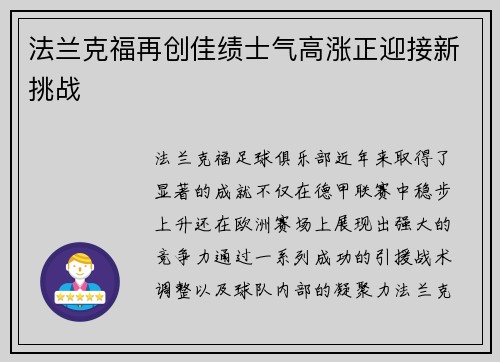 法兰克福再创佳绩士气高涨正迎接新挑战

法兰克福足球俱乐部近年来取得了显著的成就不仅在德甲联赛中稳步上升还在欧洲赛场上展现出强大的竞争力通过一系列成功的引援战术调整以及球队内部的凝聚力法兰克